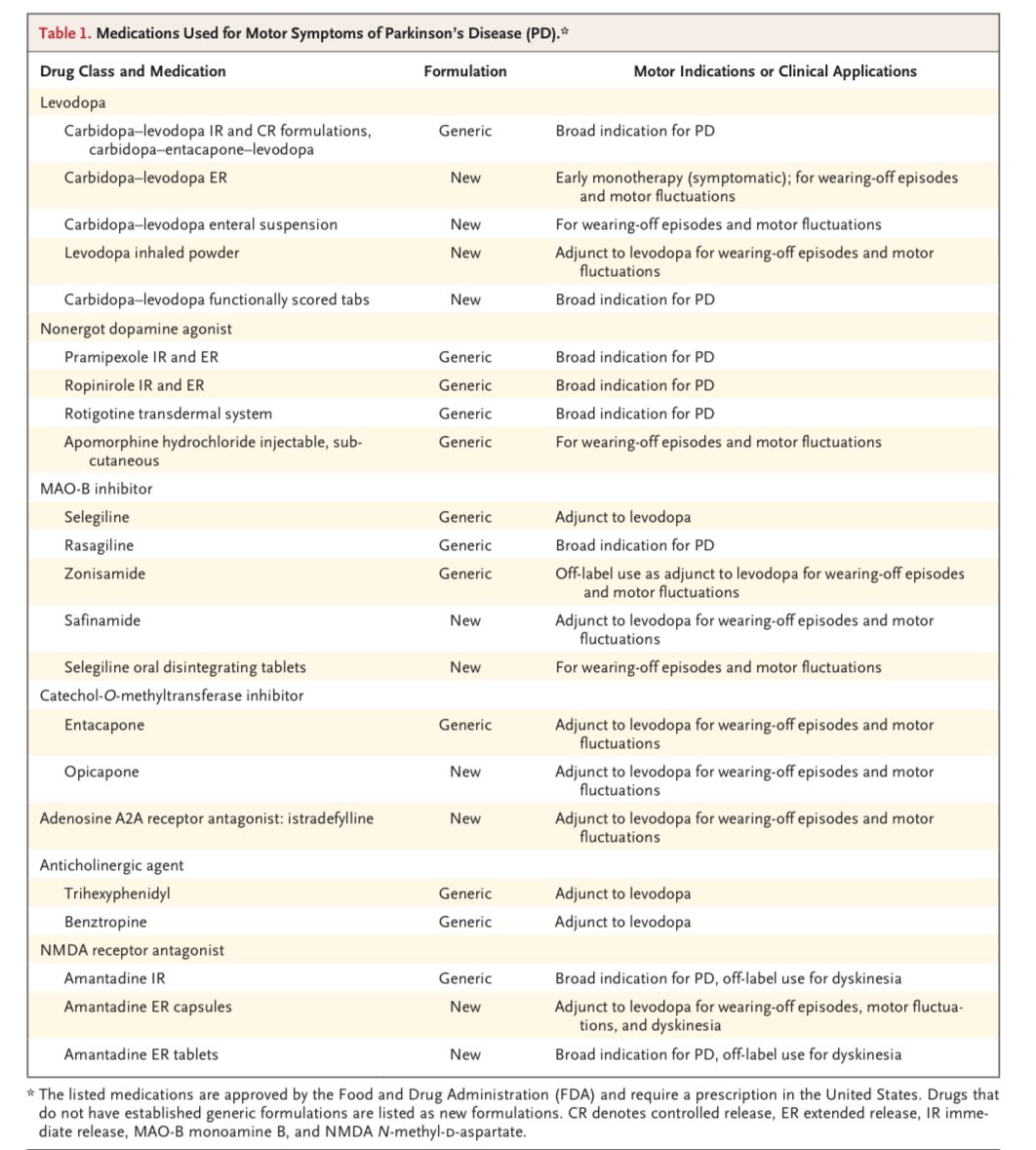 Table 1. Medications Used for Motor Symptoms of Parkinson's Disease (PD).*

| Drug Class and Medication | Formulation | Motor Indications or Clinical Applications |
|---|---|---|
| Levodopa | | |
| Carbidopa–levodopa IR and CR formulations, carbidopa–entacapone–levodopa | Generic | Broad indication for PD |
| Carbidopa–levodopa ER | New | Early monotherapy (symptomatic); for wearing-off episodes and motor fluctuations |
| Carbidopa–levodopa enteral suspension | New | For wearing-off episodes and motor fluctuations |
| Levodopa inhaled powder | New | Adjunct to levodopa for wearing-off episodes and motor fluctuations |
| Carbidopa–levodopa functionally scored tabs | New | Broad indication for PD |
| Nonergot dopamine agonist | | |
| Pramipexole IR and ER | Generic | Broad indication for PD |
| Ropinirole IR and ER | Generic | Broad indication for PD |
| Rotigotine transdermal system | Generic | Broad indication for PD |
| Apomorphine hydrochloride injectable, subcutaneous | Generic | For wearing-off episodes and motor fluctuations |
| MAO-B inhibitor | | |
| Selegiline | Generic | Adjunct to levodopa |
| Rasagiline | Generic | Broad indication for PD |
| Zonisamide | Generic | Off-label use as adjunct to levodopa for wearing-off episodes and motor fluctuations |
| Safinamide | New | Adjunct to levodopa for wearing-off episodes and motor fluctuations |
| Selegiline oral disintegrating tablets | New | For wearing-off episodes and motor fluctuations |
| Catechol-O-methyltransferase inhibitor | | |
| Entacapone | Generic | Adjunct to levodopa for wearing-off episodes and motor fluctuations |
| Opicapone | New | Adjunct to levodopa for wearing-off episodes and motor fluctuations |
| Adenosine A2A receptor antagonist: istradefylline | New | Adjunct to levodopa for wearing-off episodes and motor fluctuations |
| Anticholinergic agent | | |
| Trihexyphenidyl | Generic | Adjunct to levodopa |
| Benztropine | Generic | Adjunct to levodopa |
| NMDA receptor antagonist | | |
| Amantadine IR | Generic | Broad indication for PD, off-label use for dyskinesia |
| Amantadine ER capsules | New | Adjunct to levodopa for wearing-off episodes, motor fluctuations, and dyskinesia |
| Amantadine ER tablets | New | Broad indication for PD, off-label use for dyskinesia |

* The listed medications are approved by the Food and Drug Administration (FDA) and require a prescription in the United States. Drugs that do not have established generic formulations are listed as new formulations. CR denotes controlled release, ER extended release, IR immediate release, MAO-B monoamine B, and NMDA N-methyl-D-aspartate.